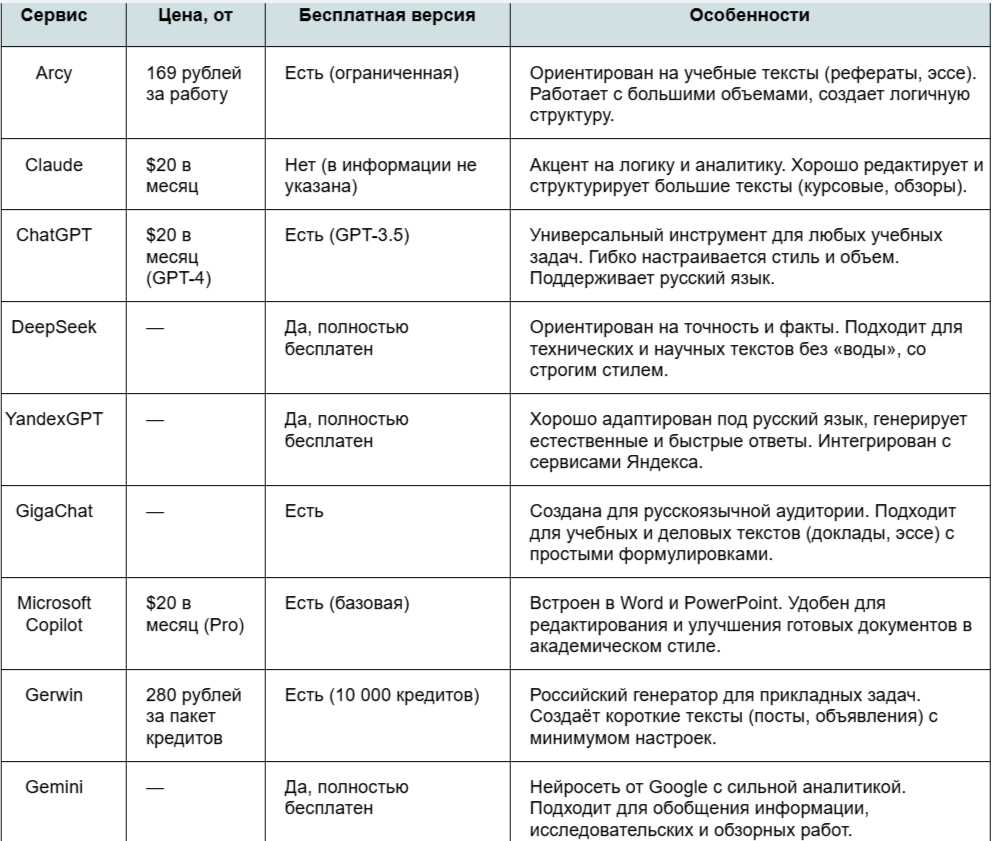 | Сервис | Цена, от | Бесплатная версия | Особенности |
|---|---|---|---|
| Arcy | 169 рублей за работу | Есть (ограниченная) | Ориентирован на учебные тексты (рефераты, эссе). Работает с большими объемами, создает логичную структуру. |
| Claude | \$20 в месяц | Нет (в информации не указана) | Акцент на логику и аналитику. Хорошо редактирует и структурирует большие тексты (курсовые, обзоры). |
| ChatGPT | \$20 в месяц (GPT-4) | Есть (GPT-3.5) | Универсальный инструмент для любых учебных задач. Гибко настраивается стиль и объем. Поддерживает русский язык. |
| DeepSeek | — | Да, полностью бесплатен | Ориентирован на точность и факты. Подходит для технических и научных текстов без «воды», со строгим стилем. |
| YandexGPT | — | Да, полностью бесплатен | Хорошо адаптирован под русский язык, генерирует естественные и быстрые ответы. Интегрирован с сервисами Яндекса. |
| GigaChat | — | Есть | Создана для русскоязычной аудитории. Подходит для учебных и деловых текстов (доклады, эссе) с простыми формулировками. |
| Microsoft Copilot | \$20 в месяц (Pro) | Есть (базовая) | Встроен в Word и PowerPoint. Удобен для редактирования и улучшения готовых документов в академическом стиле. |
| Gerwin | 280 рублей за пакет кредитов | Есть (10 000 кредитов) | Российский генератор для прикладных задач. Создаёт короткие тексты (посты, объявления) с минимумом настроек. |
| Gemini | — | Да, полностью бесплатен | Нейросеть от Google с сильной аналитикой. Подходит для обобщения информации, исследовательских и обзорных работ. |